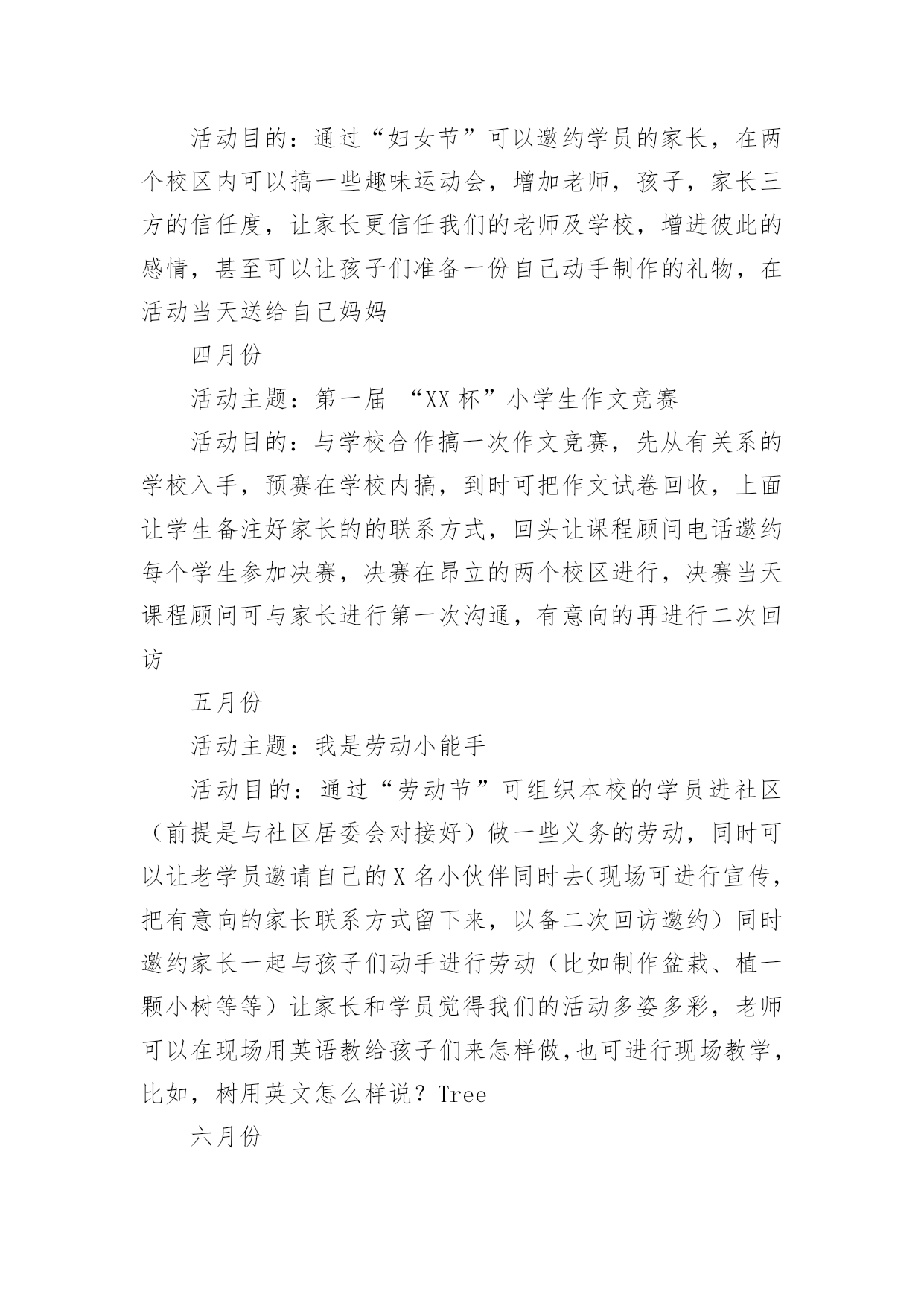 活动目的：通过“妇女节”可以邀约学员的家长，在两个校区内可以搞一些趣味运动会，增加老师，孩子，家长三方的信任度，让家长更信任我们的老师及学校，增进彼此的感情，甚至可以让孩子们准备一份自己动手制作的礼物，在活动当天送给自己妈妈

四月份

活动主题：第一届 “XX杯”小学生作文竞赛

活动目的：与学校合作搞一次作文竞赛，先从有关系的学校入手，预赛在学校内搞，到时可把作文试卷回收，上面让学生备注好家长的的联系方式，回头让课程顾问电话邀约每个学生参加决赛，决赛在昂立的两个校区进行，决赛当天课程顾问可与家长进行第一次沟通，有意向的再进行二次回访

五月份

活动主题：我是劳动小能手

活动目的：通过“劳动节”可组织本校的学员进社区（前提是与社区居委会对接好）做一些义务的劳动，同时可以让老学员邀请自己的X名小伙伴同时去(现场可进行宣传，把有意向的家长联系方式留下来，以备二次回访邀约）同时邀约家长一起与孩子们动手进行劳动（比如制作盆栽、植一颗小树等等）让家长和学员觉得我们的活动多姿多彩，老师可以在现场用英语教给孩子们来怎样做,也可进行现场教学，比如，树用英文怎么样说？Tree

六月份